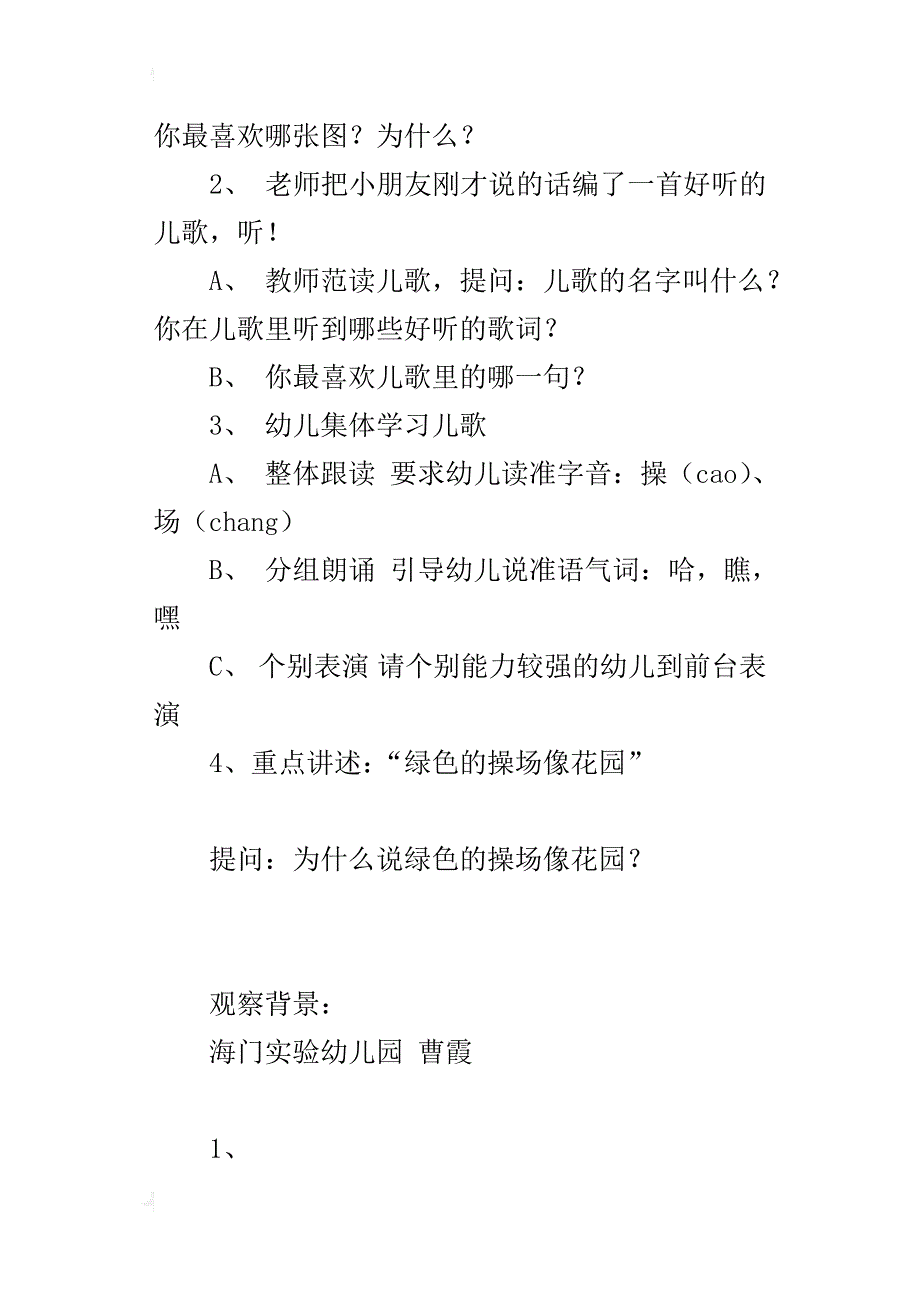 你最喜欢哪张图？为什么？

2、 老师把小朋友刚才说的话编了一首好听的儿歌，听！

A、 教师范读儿歌，提问：儿歌的名字叫什么？你在儿歌里听到哪些好听的歌词？

B、 你最喜欢儿歌里的哪一句？

3、 幼儿集体学习儿歌

A、 整体跟读 要求幼儿读准字音：操（cao）、场（chang）

B、 分组朗诵 引导幼儿说准语气词：哈，瞧，嘿

C、 个别表演 请个别能力较强的幼儿到前台表演

4、重点讲述：“绿色的操场像花园”

提问：为什么说绿色的操场像花园？

观察背景：
海门实验幼儿园 曹霞

1、